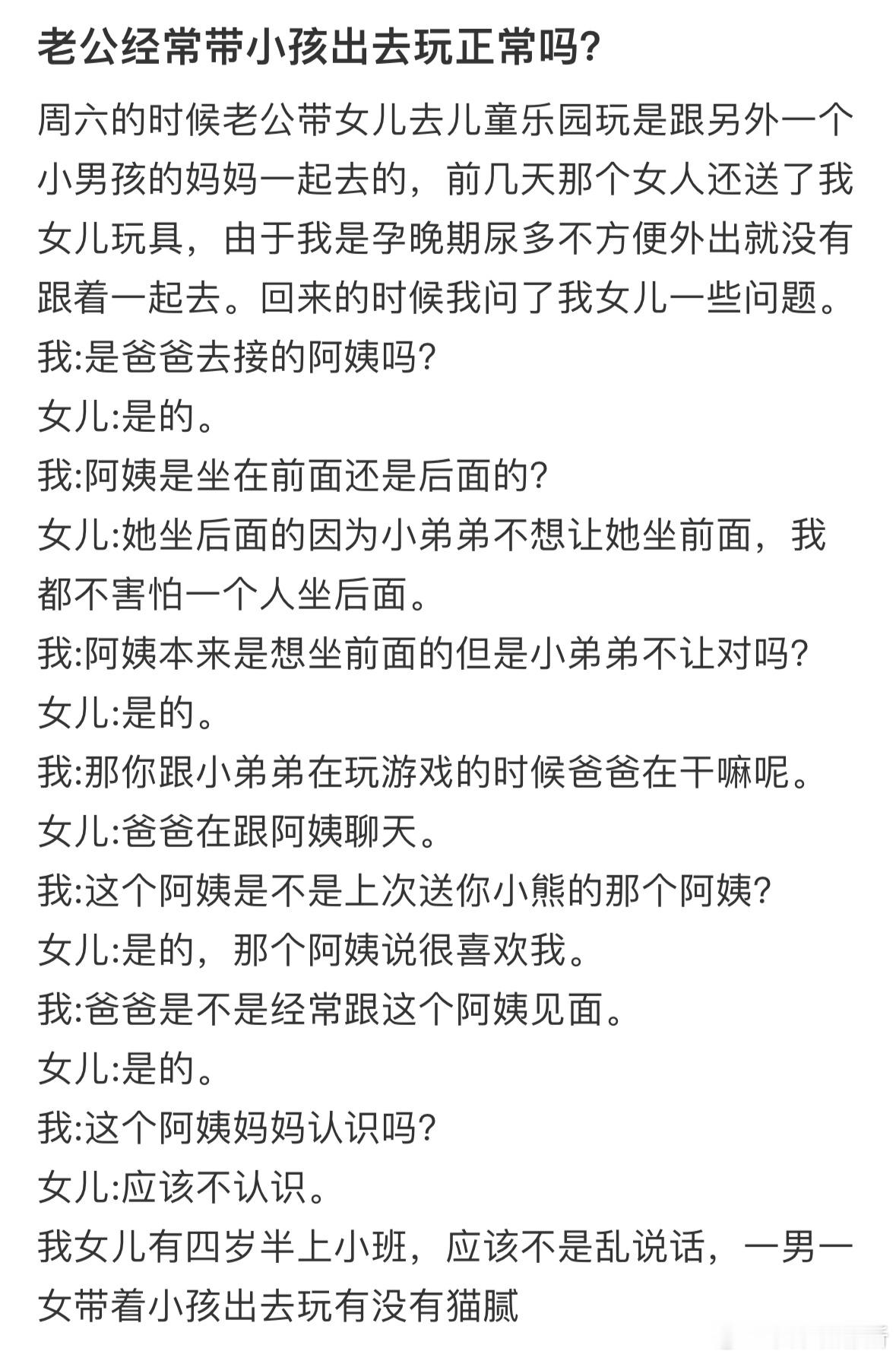 老公经常带小孩出去玩正常吗?

周六的时候老公带女儿去儿童乐园玩是跟另外一个小男孩的妈妈一起去的，前几天那个女人还送了我女儿玩具，由于我是孕晚期尿多不方便外出就没有跟着一起去。回来的时候我问了我女儿一些问题。
我:是爸爸去接的阿姨吗?
女儿:是的。
我:阿姨是坐在前面还是后面的?
女儿:她坐后面的因为小弟弟不想让她坐前面，我都不害怕一个人坐后面。
我:阿姨本来是想坐前面的但是小弟弟不让对吗?
女儿:是的。
我:那你跟小弟弟在玩游戏的时候爸爸在干嘛呢。
女儿:爸爸在跟阿姨聊天。
我:这个阿姨是不是上次送你小熊的那个阿姨?
女儿:是的，那个阿姨说很喜欢我。
我:爸爸是不是经常跟这个阿姨见面。
女儿:是的。
我:这个阿姨妈妈认识吗?
女儿:应该不认识。
我女儿有四岁半上小班，应该不是乱说话，一男一女带着小孩出去玩有没有猫腻